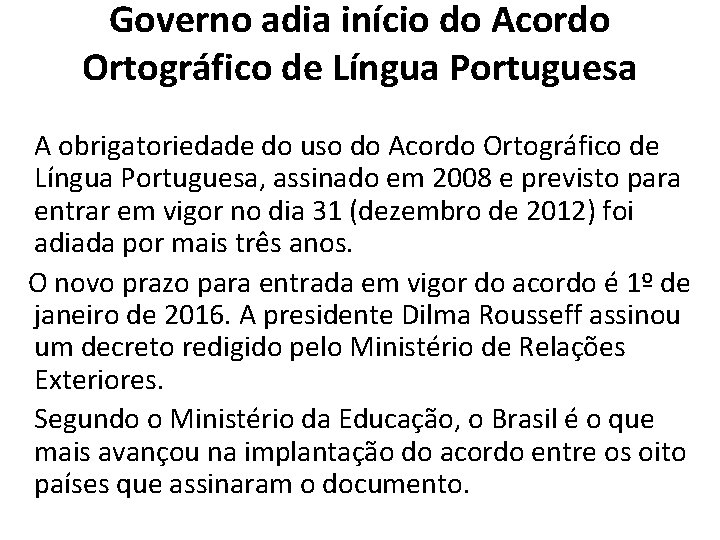 Governo adia início do Acordo Ortográfico de Língua Portuguesa

A obrigatoriedade do uso do Acordo Ortográfico de Língua Portuguesa, assinado em 2008 e previsto para entrar em vigor no dia 31 (dezembro de 2012) foi adiada por mais três anos.

O novo prazo para entrada em vigor do acordo é 1º de janeiro de 2016. A presidente Dilma Rousseff assinou um decreto redigido pelo Ministério de Relações Exteriores.

Segundo o Ministério da Educação, o Brasil é o que mais avançou na implantação do acordo entre os oito países que assinaram o documento.